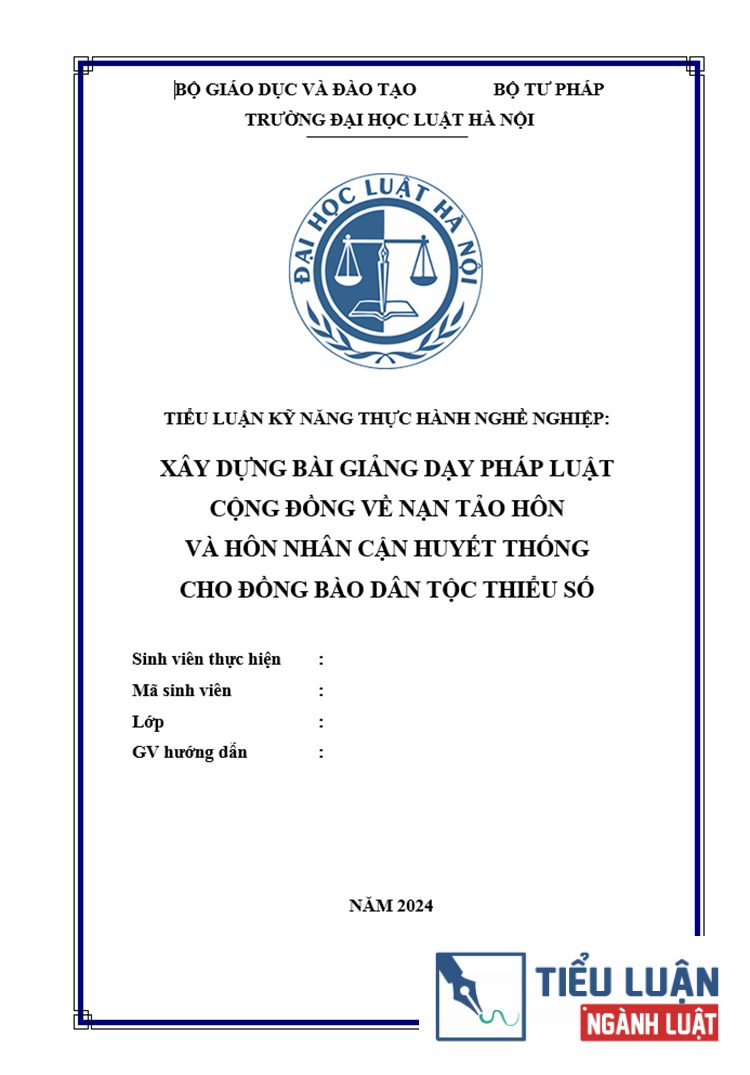 BỘ GIÁO DỤC VÀ ĐÀO TẠO BỘ TƯ PHÁP
TRƯỜNG ĐẠI HỌC LUẬT HÀ NỘI

ĐẠI HỌC LUẬT HÀ NỘI

TIỂU LUẬN KỸ NĂNG THỰC HÀNH NGHỀ NGHIỆP:

XÂY DỰNG BÀI GIẢNG DẠY PHÁP LUẬT CỘNG ĐỒNG VỀ NẠN TẢO HÔN VÀ HÔN NHÂN CẬN HUYẾT THỐNG CHO ĐỒNG BÀO DÂN TỘC THIỂU SỐ

Sinh viên thực hiện :
Mã sinh viên :
Lớp :
GV hướng dẫn :

NĂM 2024

TIỂU LUẬN NGÀNH LUẬT